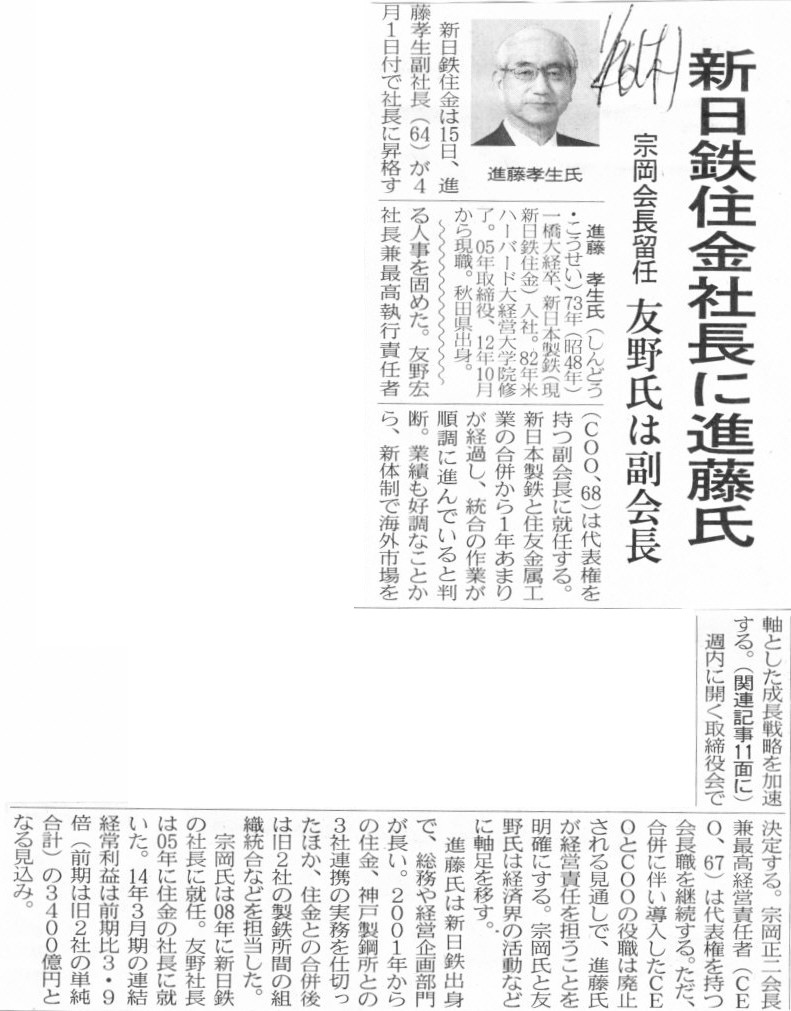 1/16(木)

新日鉄住金社長に進藤氏

宗岡会長留任　友野氏は副会長

進藤孝生氏

新日鉄住金は15日、進藤孝生副社長（64）が4月1日付で社長に昇格する人事を固めた。友野宏社長兼最高執行責任者（COO、68）は代表権を持つ副会長に就任する。新日本製鉄と住友金属工業の合併から1年あまりが経過し、統合の作業が順調に進んでいると判断。業績も好調なことから、新体制で海外市場を軸とした成長戦略を加速する。（関連記事11面に）

週内に開く取締役会で決定する。宗岡正二会長兼最高経営責任者（CEO、67）は代表権を持つ会長職を継続する。ただ、合併に伴い導入したCEOとCOOの役職は廃止される見通しで、進藤氏が経営責任を担うことを明確にする。宗岡氏と友野氏は経済界の活動などに軸足を移す。

進藤氏は新日鉄出身で、総務や経営企画部門が長い。2001年からの住金、神戸製鋼所との3社連携の実務を仕切ったほか、住金との合併後は旧2社の製鉄所間の組織統合などを担当した。

宗岡氏は08年に新日鉄の社長に就任。友野社長は05年に住金の社長に就いた。14年3月期の連結経常利益は前期比3・9倍（前期は旧2社の単純合計）の3400億円となる見込み。

進藤　孝生氏（しんどう・こうせい）73年（昭48年）一橋大経卒、新日本製鉄（現新日鉄住金）入社。82年米ハーバード大経営大学院修了。05年取締役、12年10月から現職。秋田県出身。